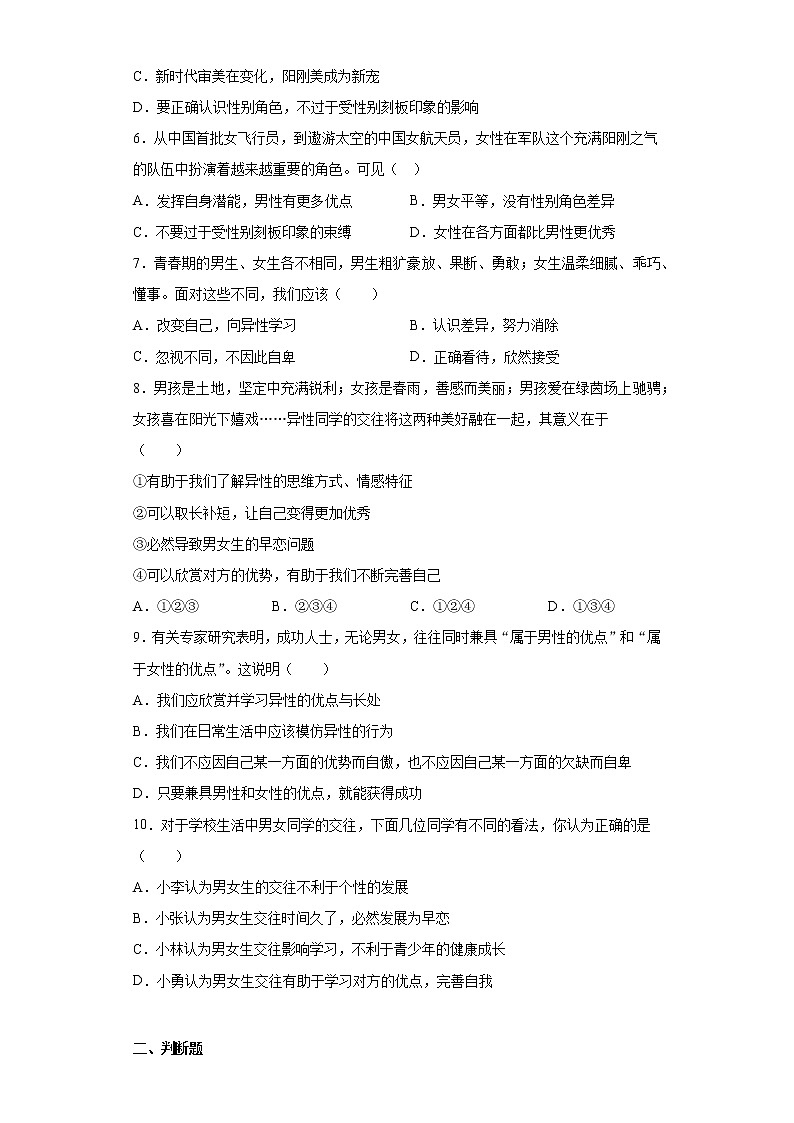 C．新时代审美在变化，阳刚美成为新宠

D．要正确认识性别角色，不过于受性别刻板印象的影响

6．从中国首批女飞行员，到遨游太空的中国女航天员，女性在军队这个充满阳刚之气的队伍中扮演着越来越重要的角色。可见（　）

A．发挥自身潜能，男性有更多优点　　B．男女平等，没有性别角色差异

C．不要过于受性别刻板印象的束缚　　D．女性在各方面都比男性更优秀

7．青春期的男生、女生各不相同，男生粗犷豪放、果断、勇敢；女生温柔细腻、乖巧、懂事。面对这些不同，我们应该（　　）

A．改变自己，向异性学习　　B．认识差异，努力消除

C．忽视不同，不因此自卑　　D．正确看待，欣然接受

8．男孩是土地，坚定中充满锐利；女孩是春雨，善感而美丽；男孩爱在绿茵场上驰骋；女孩喜在阳光下嬉戏……异性同学的交往将这两种美好融在一起，其意义在于（　　）

①有助于我们了解异性的思维方式、情感特征

②可以取长补短，让自己变得更加优秀

③必然导致男女生的早恋问题

④可以欣赏对方的优势，有助于我们不断完善自己

A．①②③　　B．②③④　　C．①②④　　D．①③④

9．有关专家研究表明，成功人士，无论男女，往往同时兼具“属于男性的优点”和“属于女性的优点”。这说明（　　）

A．我们应欣赏并学习异性的优点与长处

B．我们在日常生活中应该模仿异性的行为

C．我们不应因自己某一方面的优势而自傲，也不应因自己某一方面的欠缺而自卑

D．只要兼具男性和女性的优点，就能获得成功

10．对于学校生活中男女同学的交往，下面几位同学有不同的看法，你认为正确的是（　　）

A．小李认为男女生的交往不利于个性的发展

B．小张认为男女生交往时间久了，必然发展为早恋

C．小林认为男女生交往影响学习，不利于青少年的健康成长

D．小勇认为男女生交往有助于学习对方的优点，完善自我

二、判断题